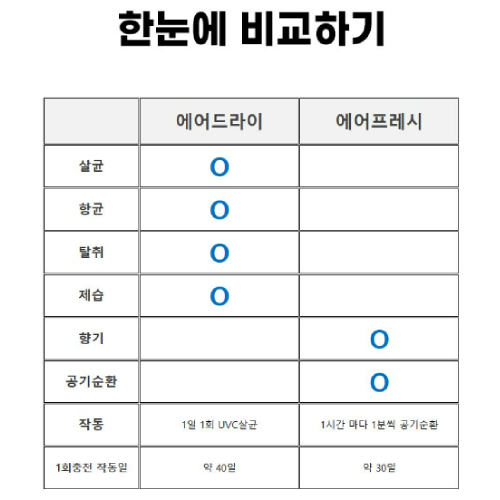 한눈에 비교하기

| | 에어드라이 | 에어프레시 |
|---|---|---|
| 살균 | O | |
| 항균 | O | |
| 탈취 | O | |
| 제습 | O | |
| 향기 | | O |
| 공기순환 | | O |
| 작동 | 1일 1회 UVC살균 | 1시간 마다 1분씩 공기순환 |
| 1회충전 작동일 | 약 40일 | 약 30일 |